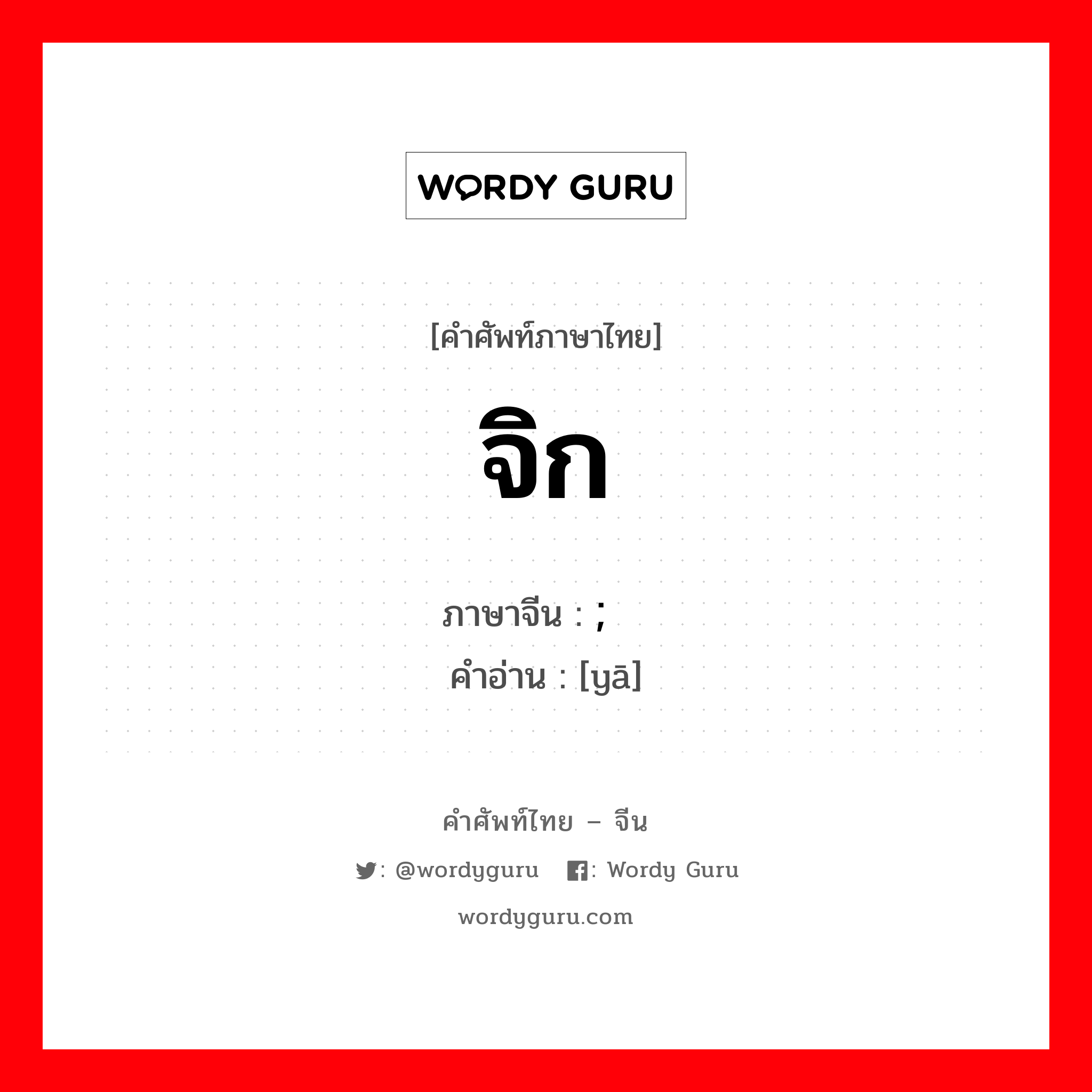 WORDY GURU

[คำศัพท์ภาษาไทย]

จิก

ภาษาจีน : ;

คำอ่าน : [yā]

คำศัพท์ไทย – จีน

: @wordyguru : Wordy Guru

wordyguru.com